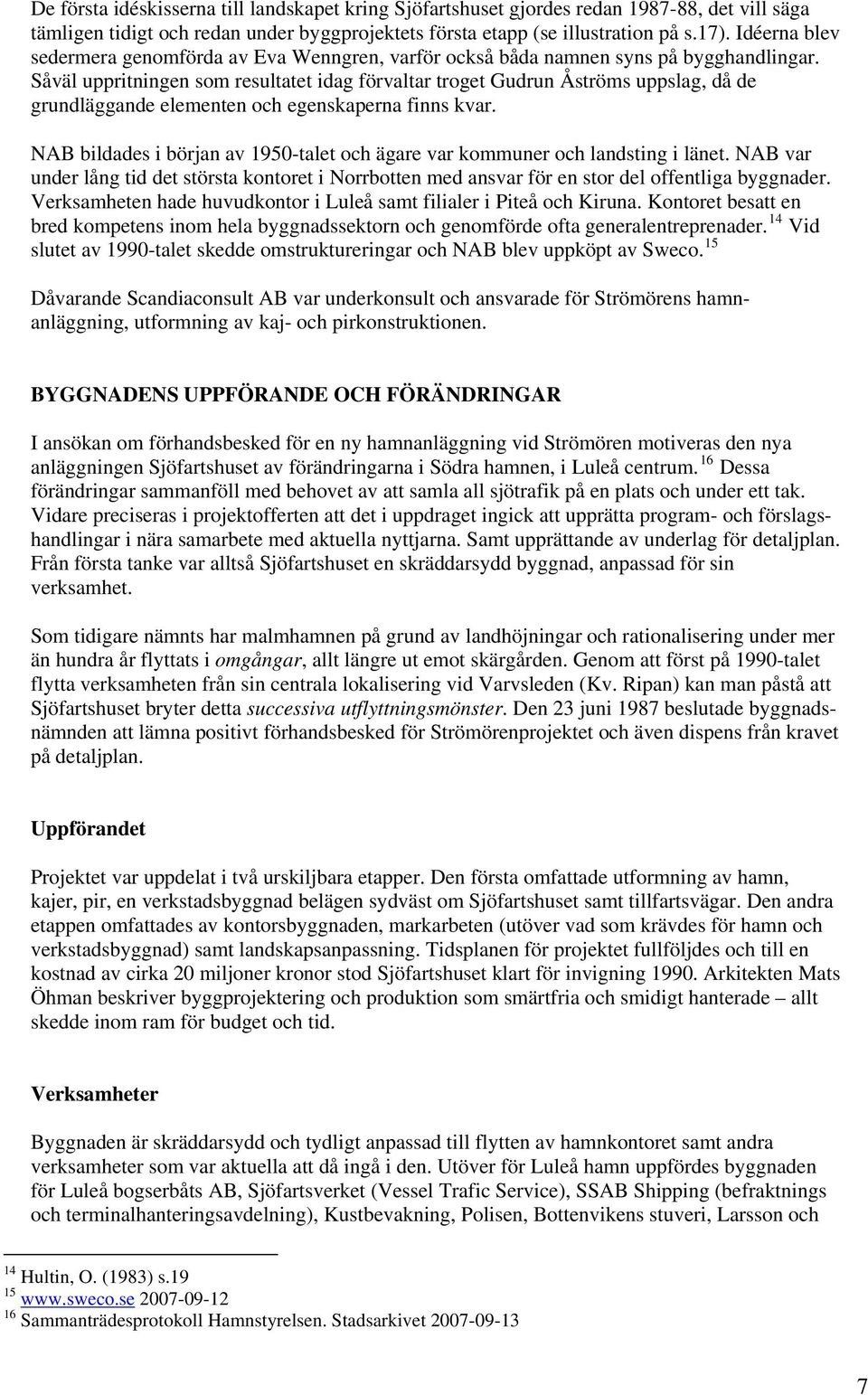 De första idéskisserna till landskapet kring Sjöfartshuset gjordes redan 1987-88, det vill säga tämligen tidigt och redan under byggprojektets första etapp (se illustration på s.17). Idéerna blev sedermera genomförda av Eva Wenngren, varför också båda namnen syns på bygghandlingar. Såväl uppritningen som resultatet idag förvaltar troget Gudrun Åströms uppslag, då de grundläggande elementen och egenskaperna finns kvar.

NAB bildades i början av 1950-talet och ägare var kommuner och landsting i länet. NAB var under lång tid det största kontoret i Norrbotten med ansvar för en stor del offentliga byggnader. Verksamheten hade huvudkontor i Luleå samt filialer i Piteå och Kiruna. Kontoret besatt en bred kompetens inom hela byggnadssektorn och genomförde ofta generalentreprenader.$^{14}$ Vid slutet av 1990-talet skedde omstruktureringar och NAB blev uppköpt av Sweco.$^{15}$

Dåvarande Scandiaconsult AB var underkonsult och ansvarade för Strömörens hamnanläggning, utformning av kaj- och pirkonstruktionen.

BYGGNADENS UPPFÖRANDE OCH FÖRÄNDRINGAR

I ansökan om förhandsbesked för en ny hamnanläggning vid Strömören motiveras den nya anläggningen Sjöfartshuset av förändringarna i Södra hamnen, i Luleå centrum.$^{16}$ Dessa förändringar sammanföll med behovet av att samla all sjötrafik på en plats och under ett tak. Vidare preciseras i projektofferten att det i uppdraget ingick att upprätta program- och förslagshandlingar i nära samarbete med aktuella nyttjarna. Samt upprättande av underlag för detaljplan. Från första tanke var alltså Sjöfartshuset en skräddarsydd byggnad, anpassad för sin verksamhet.

Som tidigare nämnts har malmhamnen på grund av landhöjningar och rationalisering under mer än hundra år flyttats i omgångar, allt längre ut emot skärgården. Genom att först på 1990-talet flytta verksamheten från sin centrala lokalisering vid Varvsleden (Kv. Ripan) kan man påstå att Sjöfartshuset bryter detta successiva utflyttningsmönster. Den 23 juni 1987 beslutade byggnadsnämnden att lämna positivt förhandsbesked för Strömörenprojektet och även dispens från kravet på detaljplan.

Uppförandet

Projektet var uppdelat i två urskiljbara etapper. Den första omfattade utformning av hamn, kajer, pir, en verkstadsbyggnad belägen sydväst om Sjöfartshuset samt tillfartsvägar. Den andra etappen omfattades av kontorsbyggnaden, markarbeten (utöver vad som krävdes för hamn och verkstadsbyggnad) samt landskapsanpassning. Tidsplanen för projektet fullföljdes och till en kostnad av cirka 20 miljoner kronor stod Sjöfartshuset klart för invigning 1990. Arkitekten Mats Öhman beskriver byggprojektering och produktion som smärtfria och smidigt hanterade – allt skedde inom ram för budget och tid.

Verksamheter

Byggnaden är skräddarsydd och tydligt anpassad till flytten av hamnkontoret samt andra verksamheter som var aktuella att då ingå i den. Utöver för Luleå hamn uppfördes byggnaden för Luleå bogserbåts AB, Sjöfartsverket (Vessel Trafic Service), SSAB Shipping (befraktnings och terminalhanteringsavdelning), Kustbevakning, Polisen, Bottenvikens stuveri, Larsson och

$^{14}$ Hultin, O. (1983) s.19
$^{15}$ www.sweco.se 2007-09-12
$^{16}$ Sammanträdesprotokoll Hamnstyrelsen. Stadsarkivet 2007-09-13

7